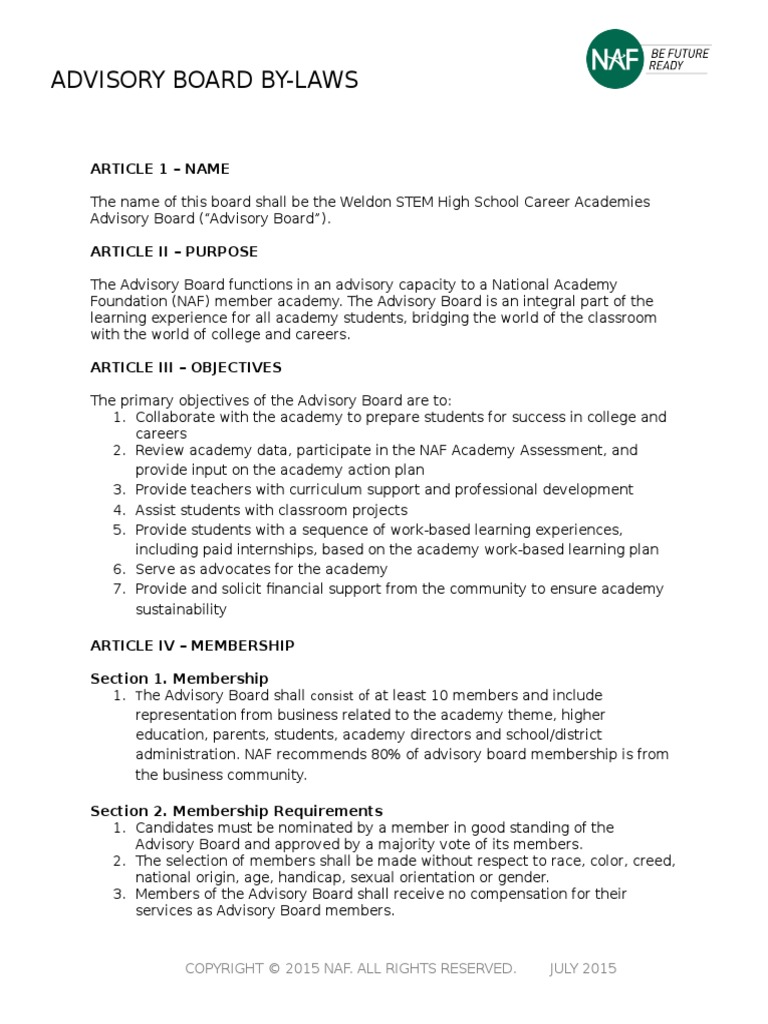 ADVISORY BOARD BY-LAWS

NAF BE FUTURE READY

ARTICLE 1 – NAME

The name of this board shall be the Weldon STEM High School Career Academies Advisory Board ("Advisory Board").

ARTICLE II – PURPOSE

The Advisory Board functions in an advisory capacity to a National Academy Foundation (NAF) member academy. The Advisory Board is an integral part of the learning experience for all academy students, bridging the world of the classroom with the world of college and careers.

ARTICLE III – OBJECTIVES

The primary objectives of the Advisory Board are to:
1. Collaborate with the academy to prepare students for success in college and careers
2. Review academy data, participate in the NAF Academy Assessment, and provide input on the academy action plan
3. Provide teachers with curriculum support and professional development
4. Assist students with classroom projects
5. Provide students with a sequence of work-based learning experiences, including paid internships, based on the academy work-based learning plan
6. Serve as advocates for the academy
7. Provide and solicit financial support from the community to ensure academy sustainability

ARTICLE IV – MEMBERSHIP

Section 1. Membership
1. The Advisory Board shall consist of at least 10 members and include representation from business related to the academy theme, higher education, parents, students, academy directors and school/district administration. NAF recommends 80% of advisory board membership is from the business community.

Section 2. Membership Requirements
1. Candidates must be nominated by a member in good standing of the Advisory Board and approved by a majority vote of its members.
2. The selection of members shall be made without respect to race, color, creed, national origin, age, handicap, sexual orientation or gender.
3. Members of the Advisory Board shall receive no compensation for their services as Advisory Board members.

COPYRIGHT © 2015 NAF. ALL RIGHTS RESERVED. JULY 2015